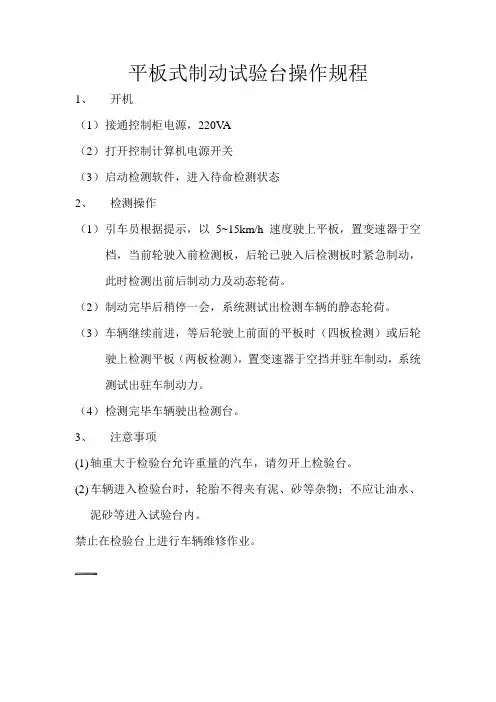 平板式制动试验台操作规程

1、 开机

（1）接通控制柜电源，220VA

（2）打开控制计算机电源开关

（3）启动检测软件，进入待命检测状态

2、 检测操作

（1）引车员根据提示，以 5~15km/h 速度驶上平板，置变速器于空档，当前轮驶入前检测板，后轮已驶入后检测板时紧急制动，此时检测出前后制动力及动态轮荷。

（2）制动完毕后稍停一会，系统测试出检测车辆的静态轮荷。

（3）车辆继续前进，等后轮驶上前面的平板时（四板检测）或后轮驶上检测平板（两板检测），置变速器于空挡并驻车制动，系统测试出驻车制动力。

（4）检测完毕车辆驶出检测台。

3、 注意事项

(1) 轴重大于检验台允许重量的汽车，请勿开上检验台。

(2) 车辆进入检验台时，轮胎不得夹有泥、砂等杂物；不应让油水、泥砂等进入试验台内。

禁止在检验台上进行车辆维修作业。